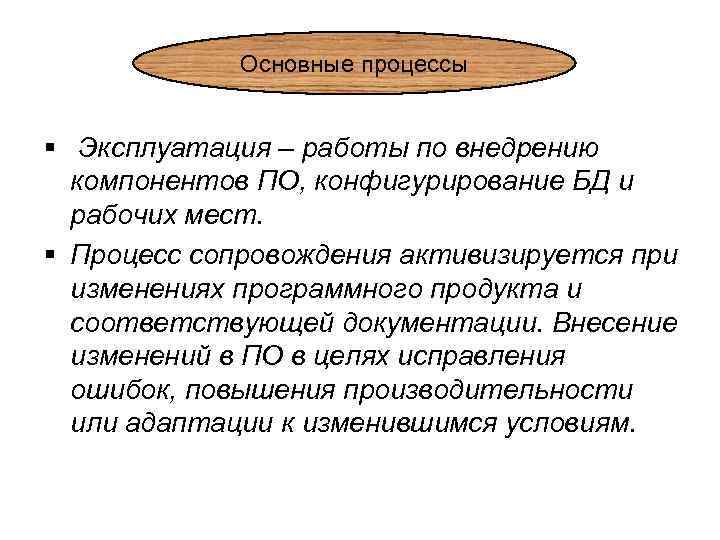 Основные процессы

▪ Эксплуатация – работы по внедрению компонентов ПО, конфигурирование БД и рабочих мест.

▪ Процесс сопровождения активизируется при изменениях программного продукта и соответствующей документации. Внесение изменений в ПО в целях исправления ошибок, повышения производительности или адаптации к изменившимся условиям.